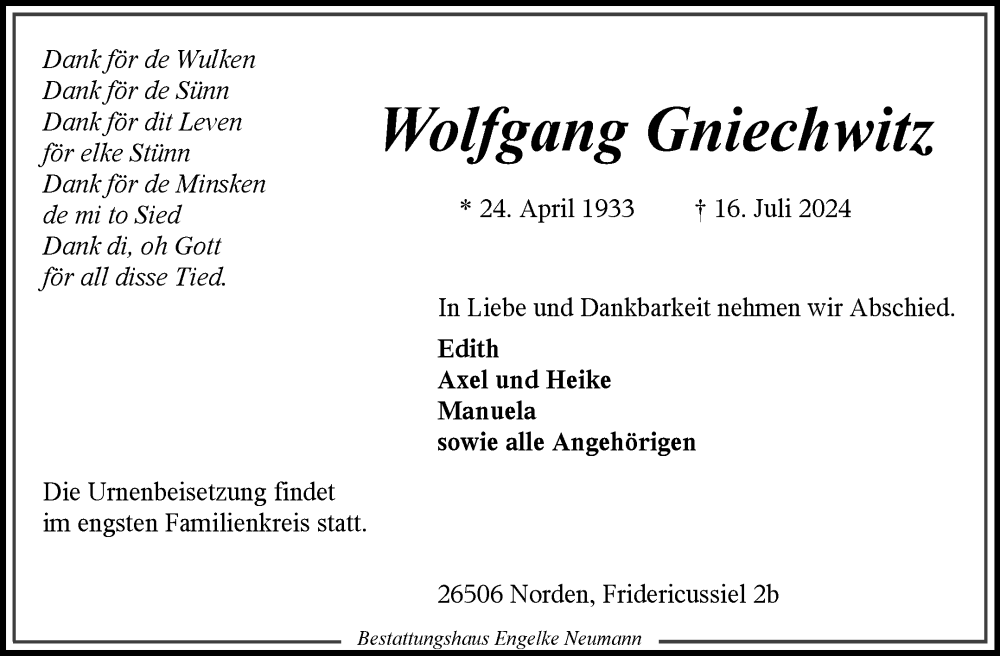 Dank för de Wulken
Dank för de Sünn
Dank för dit Leven
för elke Stünn
Dank för de Minsken
de mi to Sied
Dank di, oh Gott
för all disse Tied.

Wolfgang Gniechwitz

* 24. April 1933 † 16. Juli 2024

In Liebe und Dankbarkeit nehmen wir Abschied.

Edith
Axel und Heike
Manuela
sowie alle Angehörigen

Die Urnenbeisetzung findet im engsten Familienkreis statt.

26506 Norden, Fridericussiel 2b

Bestattungshaus Engelke Neumann